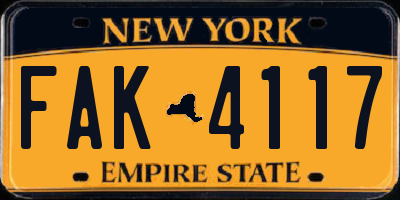 NEW YORK

FAK 4117

EMPIRE STATE